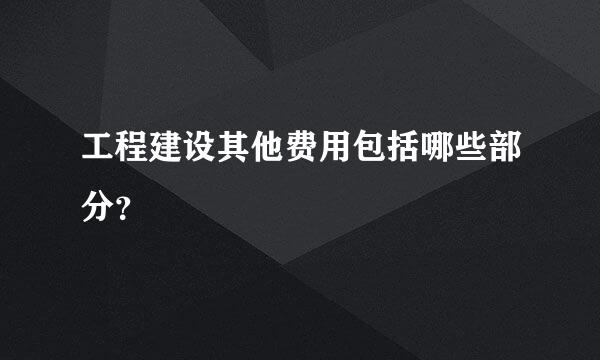 工程建设其他费用包括哪些部分?